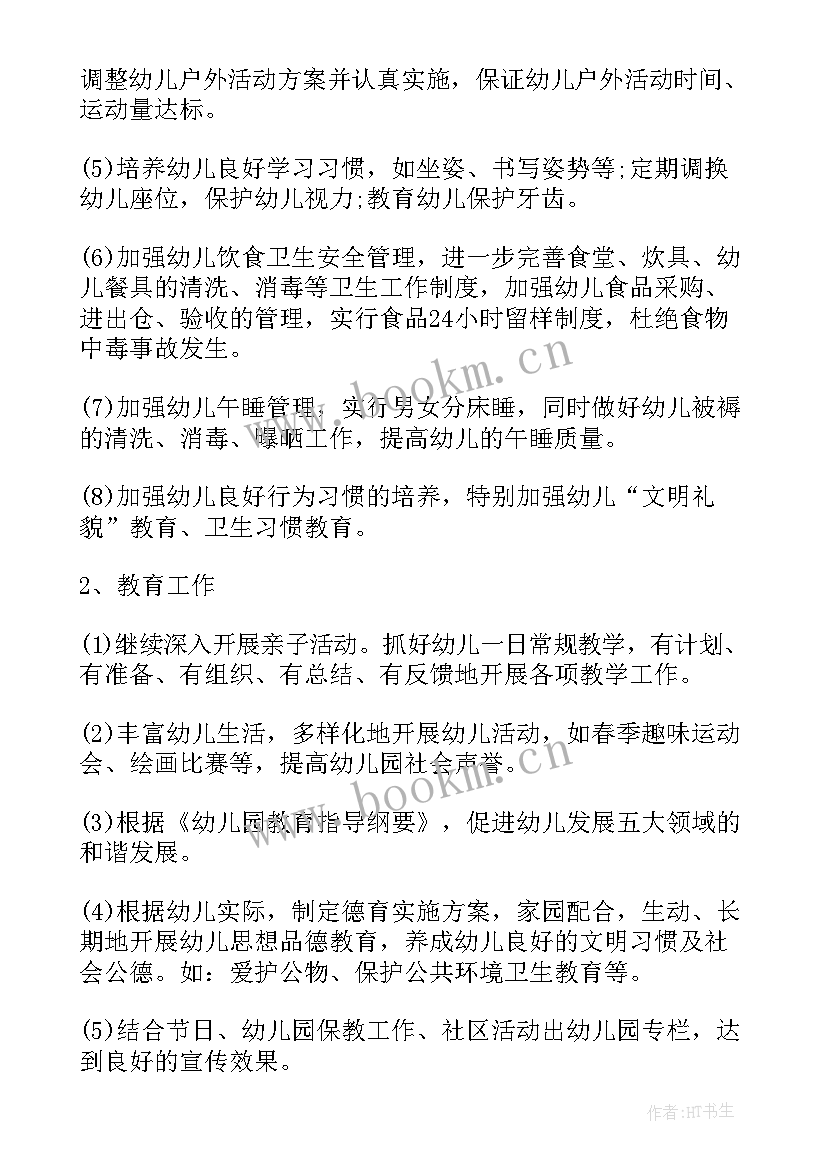 调整幼儿户外活动方案并认真实施，保证幼儿户外活动时间、运动量达标。

(5)培养幼儿良好学习习惯，如坐姿、书写姿势等;定期调换幼儿座位，保护幼儿视力;教育幼儿保护牙齿。

(6)加强幼儿饮食卫生安全管理，进一步完善食堂、炊具、幼儿餐具的清洗、消毒等卫生工作制度，加强幼儿食品采购、进出仓、验收的管理，实行食品24小时留样制度，杜绝食物中毒事故发生。

(7)加强幼儿午睡管理，实行男女分床睡，同时做好幼儿被褥的清洗、消毒、曝晒工作，提高幼儿的午睡质量。

(8)加强幼儿良好行为习惯的培养，特别加强幼儿“文明礼貌”教育、卫生习惯教育。

2、教育工作

(1)继续深入开展亲子活动。抓好幼儿一日常规教学，有计划、有准备、有组织、有总结、有反馈地开展各项教学工作。

(2)丰富幼儿生活，多样化地开展幼儿活动，如春季趣味运动会、绘画比赛等，提高幼儿园社会声誉。

(3)根据《幼儿园教育指导纲要》，促进幼儿发展五大领域的和谐发展。

(4)根据幼儿实际，制定德育实施方案，家园配合，生动、长期地开展幼儿思想品德教育，养成幼儿良好的文明习惯及社会公德。如：爱护公物、保护公共环境卫生教育等。

(5)结合节日、幼儿园保教工作、社区活动出幼儿园专栏，达到良好的宣传效果。

www.bookm.cn

www.bookm.cn

作者:HT书生